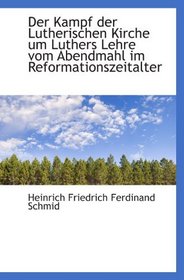 Der Kampf der Lutherischen Kirche um Luthers Lehre vom Abendmahl im Reformationszeitalter

Heinrich Friedrich Ferdinand Schmid